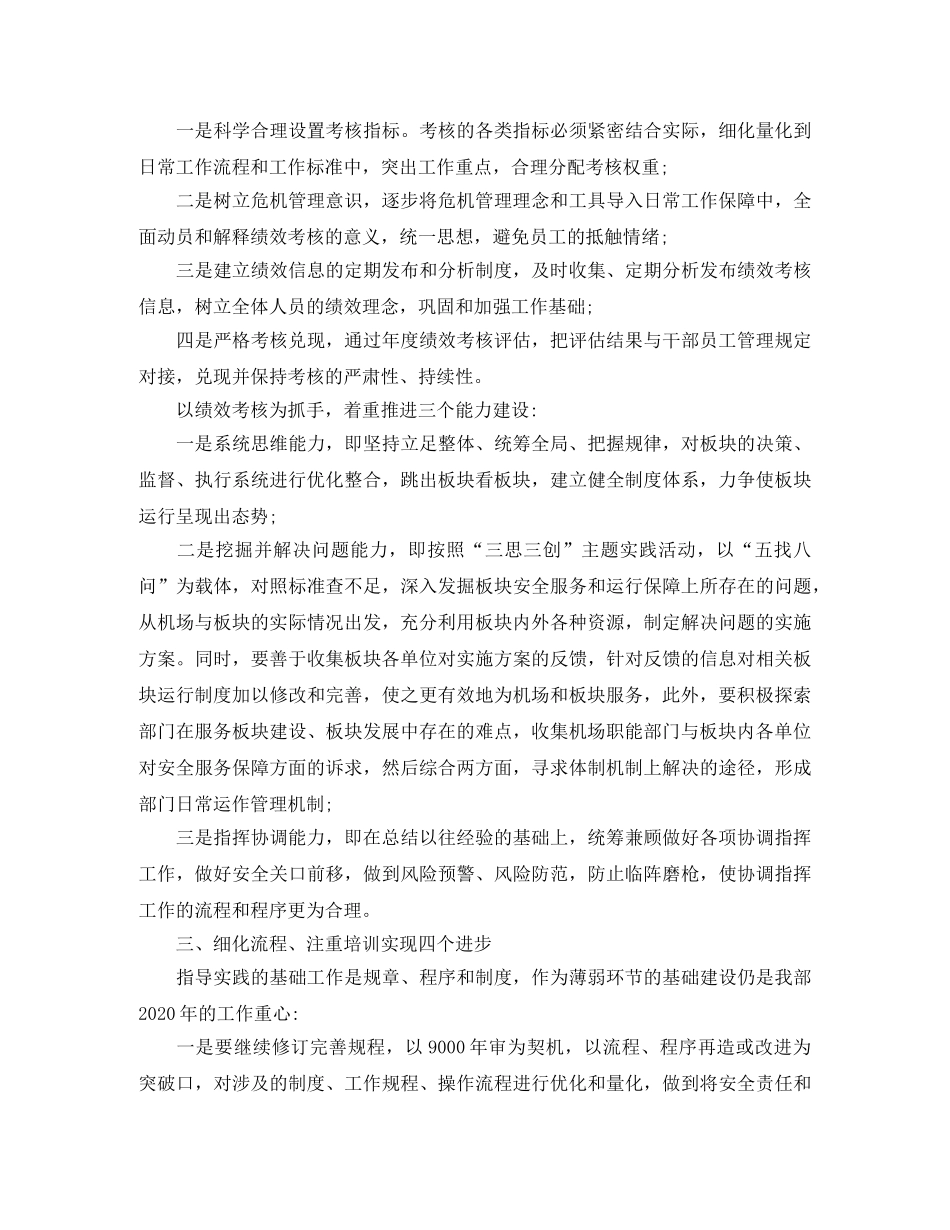 一是科学合理设置考核指标。考核的各类指标必须紧密结合实际，细化量化到日常工作流程和工作标准中，突出工作重点，合理分配考核权重;

二是树立危机管理意识，逐步将危机管理理念和工具导入日常工作保障中，全面动员和解释绩效考核的意义，统一思想，避免员工的抵触情绪;

三是建立绩效信息的定期发布和分析制度，及时收集、定期分析发布绩效考核信息，树立全体人员的绩效理念，巩固和加强工作基础;

四是严格考核兑现，通过年度绩效考核评估，把评估结果与干部员工管理规定对接，兑现并保持考核的严肃性、持续性。

以绩效考核为抓手，着重推进三个能力建设:

一是系统思维能力，即坚持立足整体、统筹全局、把握规律，对板块的决策、监督、执行系统进行优化整合，跳出板块看板块，建立健全制度体系，力争使板块运行呈现出态势;

二是挖掘并解决问题能力，即按照“三思三创”主题实践活动，以“五找八问”为载体，对照标准查不足，深入发掘板块安全服务和运行保障上所存在的问题，从机场与板块的实际情况出发，充分利用板块内外各种资源，制定解决问题的实施方案。同时，要善于收集板块各单位对实施方案的反馈，针对反馈的信息对相关板块运行制度加以修改和完善，使之更有效地为机场和板块服务，此外，要积极探索部门在服务板块建设、板块发展中存在的难点，收集机场职能部门与板块内各单位对安全服务保障方面的诉求，然后综合两方面，寻求体制机制上解决的途径，形成部门日常运作管理机制;

三是指挥协调能力，即在总结以往经验的基础上，统筹兼顾做好各项协调指挥工作，做好安全关口前移，做到风险预警、风险防范，防止临阵磨枪，使协调指挥工作的流程和程序更为合理。

三、细化流程、注重培训实现四个进步

指导实践的基础工作是规章、程序和制度，作为薄弱环节的基础建设仍是我部2020年的工作重心:

一是要继续修订完善规程，以9000年审为契机，以流程、程序再造或改进为突破口，对涉及的制度、工作规程、操作流程进行优化和量化，做到将安全责任和